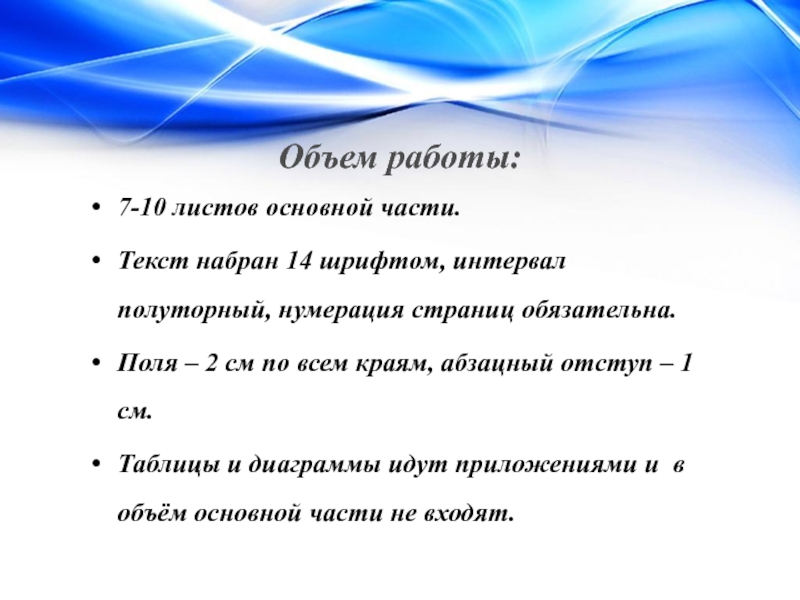 Объем работы:

• 7-10 листов основной части.

• Текст набран 14 шрифтом, интервал полуторный, нумерация страниц обязательна.

• Поля – 2 см по всем краям, абзацный отступ – 1 см.

• Таблицы и диаграммы идут приложениями и в объём основной части не входят.